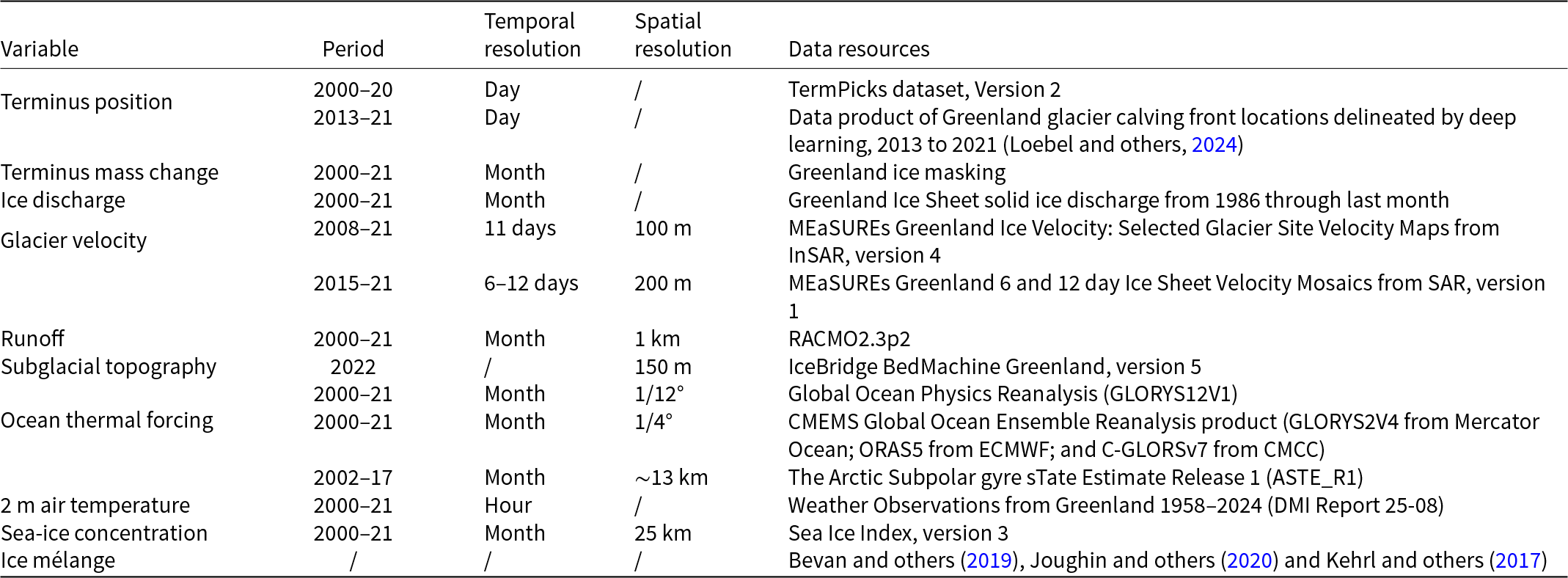 | Variable | Period | Temporal resolution | Spatial resolution | Data resources |
|---|---|---|---|---|
| Terminus position | 2000–20 | Day | / | TermPicks dataset, Version 2 |
|  | 2013–21 | Day | / | Data product of Greenland glacier calving front locations delineated by deep learning, 2013 to 2021 (Loebel and others, 2024) |
| Terminus mass change | 2000–21 | Month | / | Greenland ice masking |
| Ice discharge | 2000–21 | Month | / | Greenland Ice Sheet solid ice discharge from 1986 through last month |
| Glacier velocity | 2008–21 | 11 days | 100 m | MEaSUREs Greenland Ice Velocity: Selected Glacier Site Velocity Maps from InSAR, version 4 |
|  | 2015–21 | 6–12 days | 200 m | MEaSUREs Greenland 6 and 12 day Ice Sheet Velocity Mosaics from SAR, version 1 |
| Runoff | 2000–21 | Month | 1 km | RACMO2.3p2 |
| Subglacial topography | 2022 | / | 150 m | IceBridge BedMachine Greenland, version 5 |
| Ocean thermal forcing | 2000–21 | Month | 1/12° | Global Ocean Physics Reanalysis (GLORYS12V1) |
|  | 2000–21 | Month | 1/4° | CMEMS Global Ocean Ensemble Reanalysis product (GLORYS2V4 from Mercator Ocean; ORAS5 from ECMWF; and C-GLORSv7 from CMCC) |
|  | 2002–17 | Month | ~13 km | The Arctic Subpolar gyre sTate Estimate Release 1 (ASTE_R1) |
| 2 m air temperature | 2000–21 | Hour | / | Weather Observations from Greenland 1958–2024 (DMI Report 25-08) |
| Sea-ice concentration | 2000–21 | Month | 25 km | Sea Ice Index, version 3 |
| Ice mélange | / | / | / | Bevan and others (2019), Joughin and others (2020) and Kehrl and others (2017) |